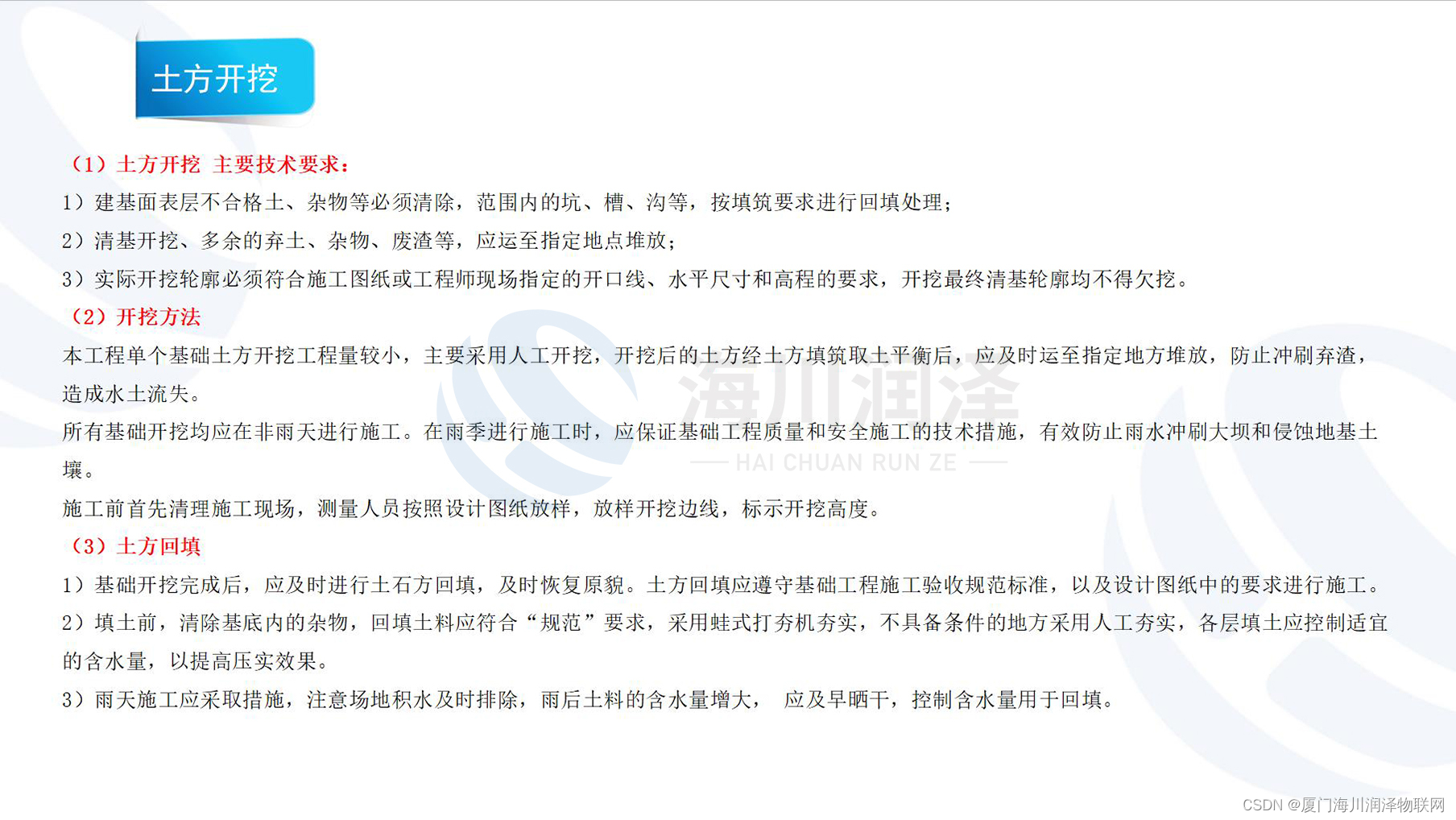 土方开挖

（1）土方开挖 主要技术要求：

1）建基面表层不合格土、杂物等必须清除，范围内的坑、槽、沟等，按填筑要求进行回填处理；

2）清基开挖、多余的弃土、杂物、废渣等，应运至指定地点堆放；

3）实际开挖轮廓必须符合施工图纸或工程师现场指定的开口线、水平尺寸和高程的要求，开挖最终清基轮廓均不得欠挖。

（2）开挖方法

本工程单个基础土方开挖工程量较小，主要采用人工开挖，开挖后的土方经土方填筑取土平衡后，应及时运至指定地方堆放，防止冲刷弃渣，造成水土流失。

所有基础开挖均应在非雨天进行施工。在雨季进行施工时，应保证基础工程质量和安全施工的技术措施，有效防止雨水冲刷大坝和侵蚀地基土壤。

施工前首先清理施工现场，测量人员按照设计图纸放样，放样开挖边线，标示开挖高度。

（3）土方回填

1）基础开挖完成后，应及时进行土石方回填，及时恢复原貌。土方回填应遵守基础工程施工验收规范标准，以及设计图纸中的要求进行施工。

2）填土前，清除基底内的杂物，回填土料应符合“规范”要求，采用蛙式打夯机夯实，不具备条件的地方采用人工夯实，各层填土应控制适宜的含水量，以提高压实效果。

3）雨天施工应采取措施，注意场地积水及时排除，雨后土料的含水量增大， 应及早晒干，控制含水量用于回填。

海川润泽
HAI CHUAN RUN ZE

CSDN @厦门海川润泽物联网